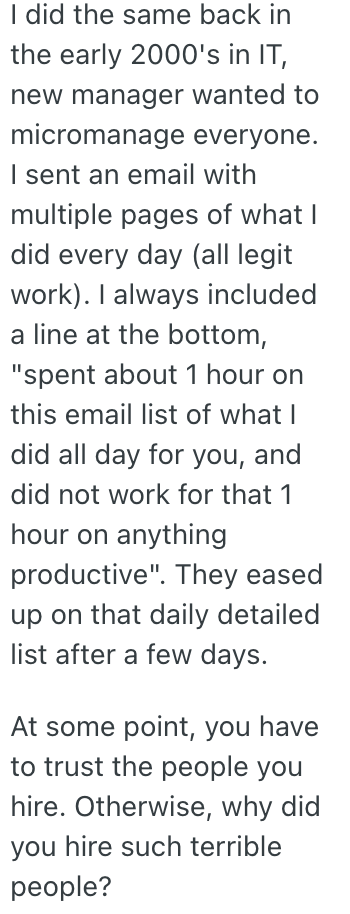 I did the same back in the early 2000's in IT, new manager wanted to micromanage everyone. I sent an email with multiple pages of what I did every day (all legit work). I always included a line at the bottom, "spent about 1 hour on this email list of what I did all day for you, and did not work for that 1 hour on anything productive". They eased up on that daily detailed list after a few days.

At some point, you have to trust the people you hire. Otherwise, why did you hire such terrible people?